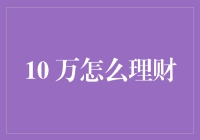 10 万怎么理财